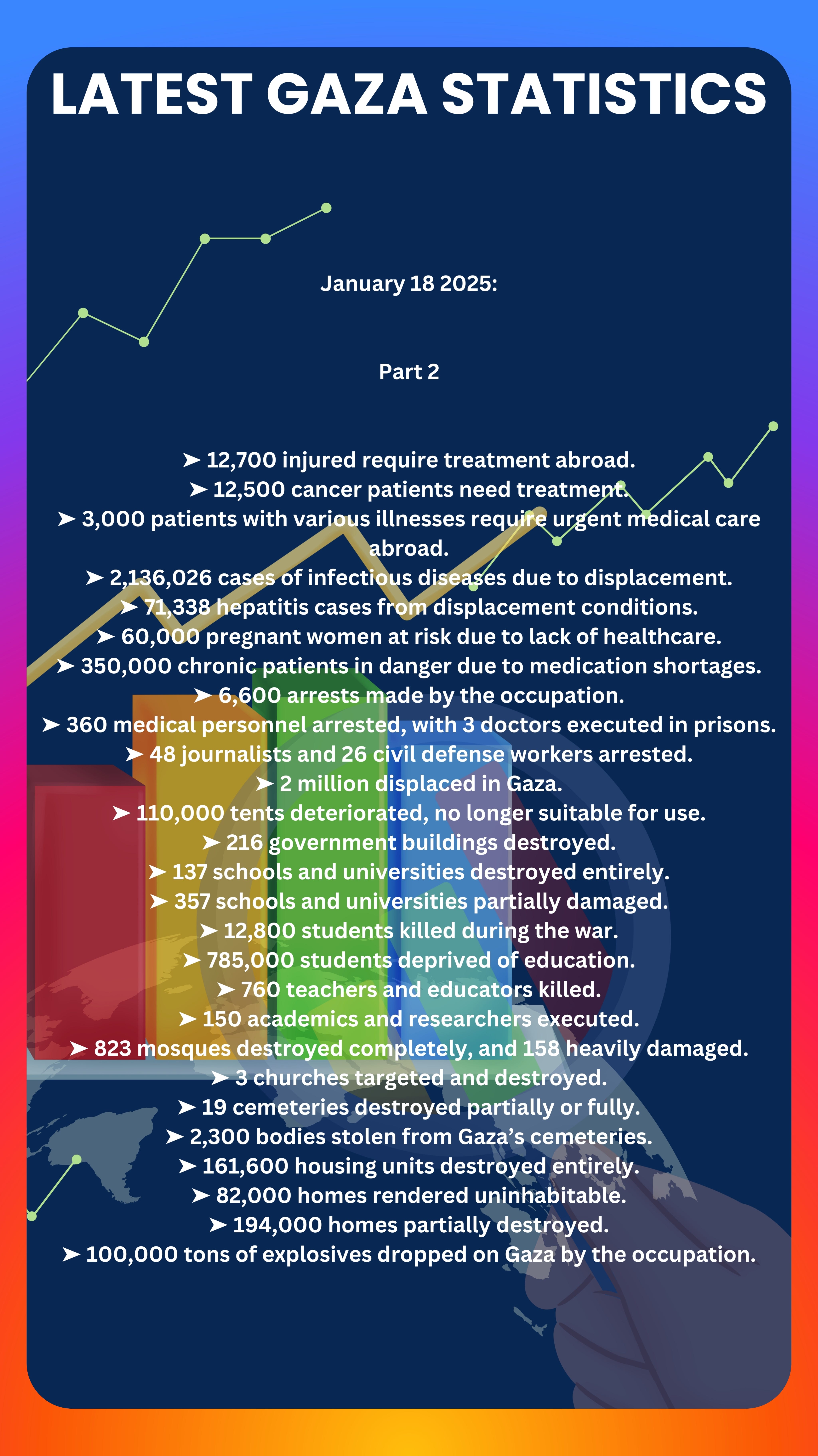 LATEST GAZA STATISTICS

January 18 2025:

Part 2

➤ 12,700 injured require treatment abroad.
➤ 12,500 cancer patients need treatment.
➤ 3,000 patients with various illnesses require urgent medical care abroad.
➤ 2,136,026 cases of infectious diseases due to displacement.
➤ 71,338 hepatitis cases from displacement conditions.
➤ 60,000 pregnant women at risk due to lack of healthcare.
➤ 350,000 chronic patients in danger due to medication shortages.
➤ 6,600 arrests made by the occupation.
➤ 360 medical personnel arrested, with 3 doctors executed in prisons.
➤ 48 journalists and 26 civil defense workers arrested.
➤ 2 million displaced in Gaza.
➤ 110,000 tents deteriorated, no longer suitable for use.
➤ 216 government buildings destroyed.
➤ 137 schools and universities destroyed entirely.
➤ 357 schools and universities partially damaged.
➤ 12,800 students killed during the war.
➤ 785,000 students deprived of education.
➤ 760 teachers and educators killed.
➤ 150 academics and researchers executed.
➤ 823 mosques destroyed completely, and 158 heavily damaged.
➤ 3 churches targeted and destroyed.
➤ 19 cemeteries destroyed partially or fully.
➤ 2,300 bodies stolen from Gaza's cemeteries.
➤ 161,600 housing units destroyed entirely.
➤ 82,000 homes rendered uninhabitable.
➤ 194,000 homes partially destroyed.
➤ 100,000 tons of explosives dropped on Gaza by the occupation.